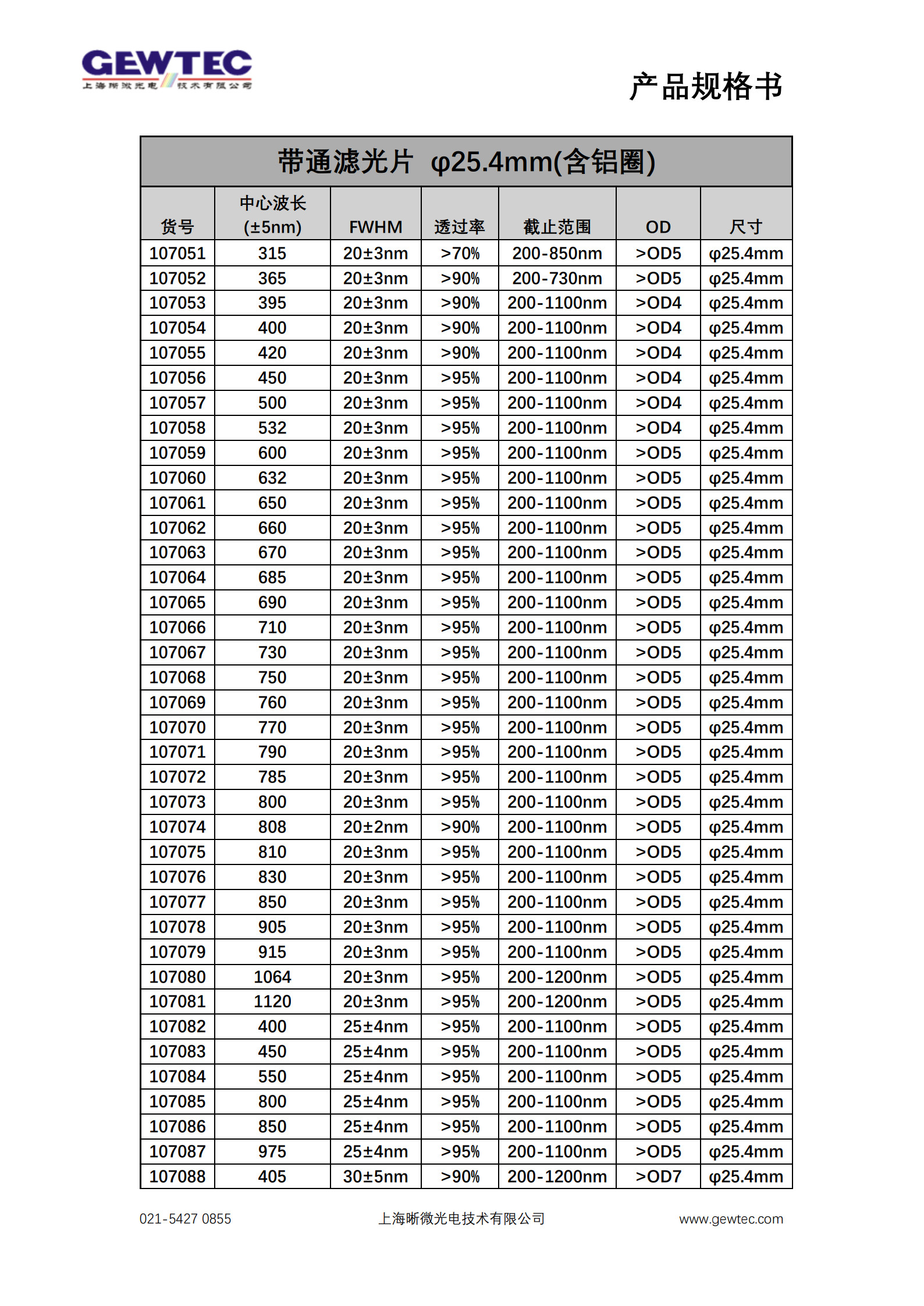 GEWTEC
上海晰微光电技术有限公司

产品规格书

带通滤光片 φ25.4mm(含铝圈)

| 货号 | 中心波长 (±5nm) | FWHM | 透过率 | 截止范围 | OD | 尺寸 |
|---|---|---|---|---|---|---|
| 107051 | 315 | 20±3nm | >70% | 200-850nm | >OD5 | φ25.4mm |
| 107052 | 365 | 20±3nm | >90% | 200-730nm | >OD5 | φ25.4mm |
| 107053 | 395 | 20±3nm | >90% | 200-1100nm | >OD4 | φ25.4mm |
| 107054 | 400 | 20±3nm | >90% | 200-1100nm | >OD4 | φ25.4mm |
| 107055 | 420 | 20±3nm | >90% | 200-1100nm | >OD4 | φ25.4mm |
| 107056 | 450 | 20±3nm | >95% | 200-1100nm | >OD4 | φ25.4mm |
| 107057 | 500 | 20±3nm | >95% | 200-1100nm | >OD4 | φ25.4mm |
| 107058 | 532 | 20±3nm | >95% | 200-1100nm | >OD4 | φ25.4mm |
| 107059 | 600 | 20±3nm | >95% | 200-1100nm | >OD5 | φ25.4mm |
| 107060 | 632 | 20±3nm | >95% | 200-1100nm | >OD5 | φ25.4mm |
| 107061 | 650 | 20±3nm | >95% | 200-1100nm | >OD5 | φ25.4mm |
| 107062 | 660 | 20±3nm | >95% | 200-1100nm | >OD5 | φ25.4mm |
| 107063 | 670 | 20±3nm | >95% | 200-1100nm | >OD5 | φ25.4mm |
| 107064 | 685 | 20±3nm | >95% | 200-1100nm | >OD5 | φ25.4mm |
| 107065 | 690 | 20±3nm | >95% | 200-1100nm | >OD5 | φ25.4mm |
| 107066 | 710 | 20±3nm | >95% | 200-1100nm | >OD5 | φ25.4mm |
| 107067 | 730 | 20±3nm | >95% | 200-1100nm | >OD5 | φ25.4mm |
| 107068 | 750 | 20±3nm | >95% | 200-1100nm | >OD5 | φ25.4mm |
| 107069 | 760 | 20±3nm | >95% | 200-1100nm | >OD5 | φ25.4mm |
| 107070 | 770 | 20±3nm | >95% | 200-1100nm | >OD5 | φ25.4mm |
| 107071 | 790 | 20±3nm | >95% | 200-1100nm | >OD5 | φ25.4mm |
| 107072 | 785 | 20±3nm | >95% | 200-1100nm | >OD5 | φ25.4mm |
| 107073 | 800 | 20±3nm | >95% | 200-1100nm | >OD5 | φ25.4mm |
| 107074 | 808 | 20±2nm | >90% | 200-1100nm | >OD5 | φ25.4mm |
| 107075 | 810 | 20±3nm | >95% | 200-1100nm | >OD5 | φ25.4mm |
| 107076 | 830 | 20±3nm | >95% | 200-1100nm | >OD5 | φ25.4mm |
| 107077 | 850 | 20±3nm | >95% | 200-1100nm | >OD5 | φ25.4mm |
| 107078 | 905 | 20±3nm | >95% | 200-1100nm | >OD5 | φ25.4mm |
| 107079 | 915 | 20±3nm | >95% | 200-1100nm | >OD5 | φ25.4mm |
| 107080 | 1064 | 20±3nm | >95% | 200-1200nm | >OD5 | φ25.4mm |
| 107081 | 1120 | 20±3nm | >95% | 200-1200nm | >OD5 | φ25.4mm |
| 107082 | 400 | 25±4nm | >95% | 200-1100nm | >OD5 | φ25.4mm |
| 107083 | 450 | 25±4nm | >95% | 200-1100nm | >OD5 | φ25.4mm |
| 107084 | 550 | 25±4nm | >95% | 200-1100nm | >OD5 | φ25.4mm |
| 107085 | 800 | 25±4nm | >95% | 200-1100nm | >OD5 | φ25.4mm |
| 107086 | 850 | 25±4nm | >95% | 200-1100nm | >OD5 | φ25.4mm |
| 107087 | 975 | 25±4nm | >95% | 200-1100nm | >OD5 | φ25.4mm |
| 107088 | 405 | 30±5nm | >90% | 200-1200nm | >OD7 | φ25.4mm |

021-5427 0855    上海晰微光电技术有限公司    www.gewtec.com